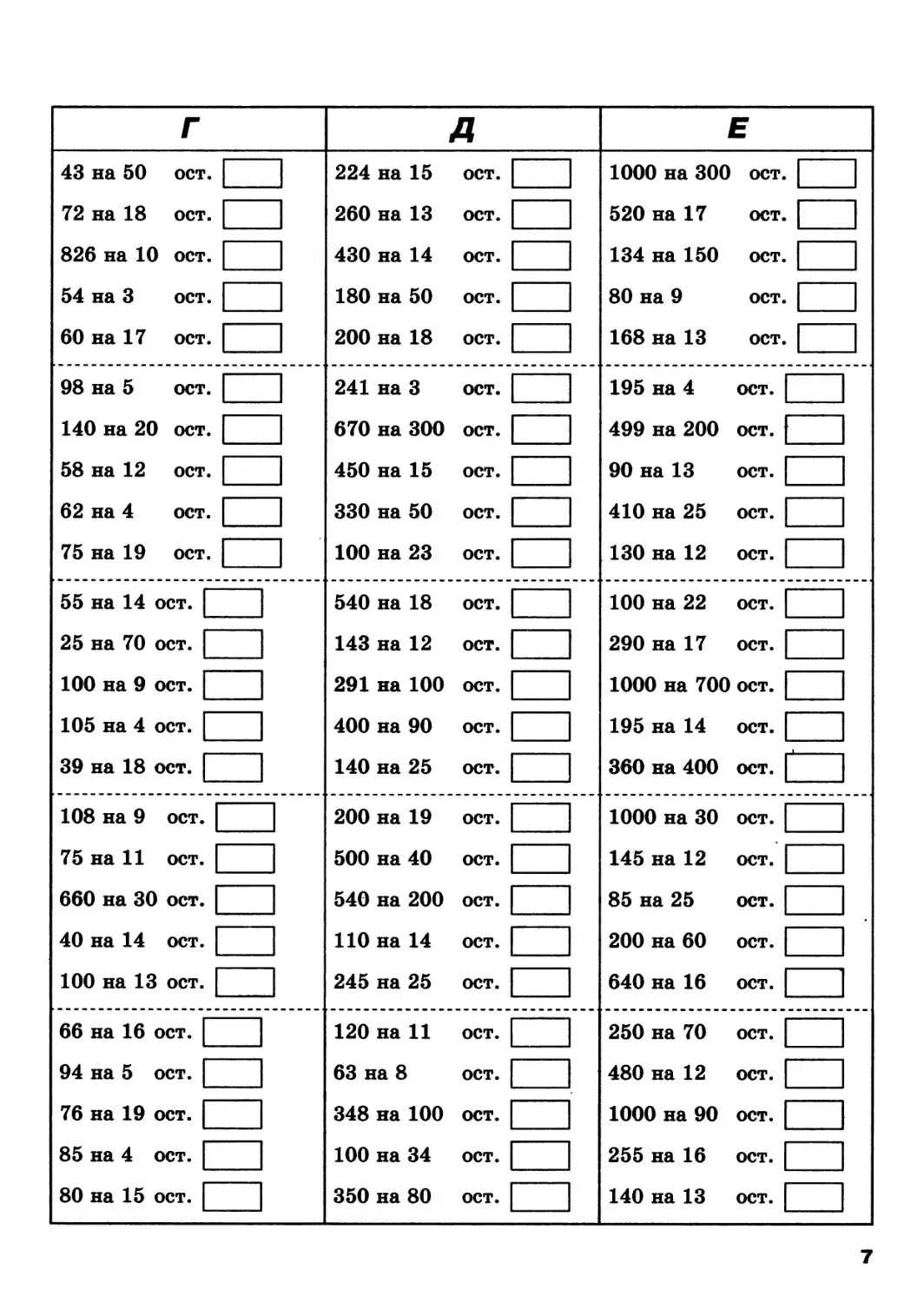 | Г | Д | Е |
|---|---|---|
| 43 на 50 ост. | 224 на 15 ост. | 1000 на 300 ост. |
| 72 на 18 ост. | 260 на 13 ост. | 520 на 17 ост. |
| 826 на 10 ост. | 430 на 14 ост. | 134 на 150 ост. |
| 54 на 3 ост. | 180 на 50 ост. | 80 на 9 ост. |
| 60 на 17 ост. | 200 на 18 ост. | 168 на 13 ост. |
| 98 на 5 ост. | 241 на 3 ост. | 195 на 4 ост. |
| 140 на 20 ост. | 670 на 300 ост. | 499 на 200 ост. |
| 58 на 12 ост. | 450 на 15 ост. | 90 на 13 ост. |
| 62 на 4 ост. | 330 на 50 ост. | 410 на 25 ост. |
| 75 на 19 ост. | 100 на 23 ост. | 130 на 12 ост. |
| 55 на 14 ост. | 540 на 18 ост. | 100 на 22 ост. |
| 25 на 70 ост. | 143 на 12 ост. | 290 на 17 ост. |
| 100 на 9 ост. | 291 на 100 ост. | 1000 на 700 ост. |
| 105 на 4 ост. | 400 на 90 ост. | 195 на 14 ост. |
| 39 на 18 ост. | 140 на 25 ост. | 360 на 400 ост. |
| 108 на 9 ост. | 200 на 19 ост. | 1000 на 30 ост. |
| 75 на 11 ост. | 500 на 40 ост. | 145 на 12 ост. |
| 660 на 30 ост. | 540 на 200 ост. | 85 на 25 ост. |
| 40 на 14 ост. | 110 на 14 ост. | 200 на 60 ост. |
| 100 на 13 ост. | 245 на 25 ост. | 640 на 16 ост. |
| 66 на 16 ост. | 120 на 11 ост. | 250 на 70 ост. |
| 94 на 5 ост. | 63 на 8 ост. | 480 на 12 ост. |
| 76 на 19 ост. | 348 на 100 ост. | 1000 на 90 ост. |
| 85 на 4 ост. | 100 на 34 ост. | 255 на 16 ост. |
| 80 на 15 ост. | 350 на 80 ост. | 140 на 13 ост. |

7